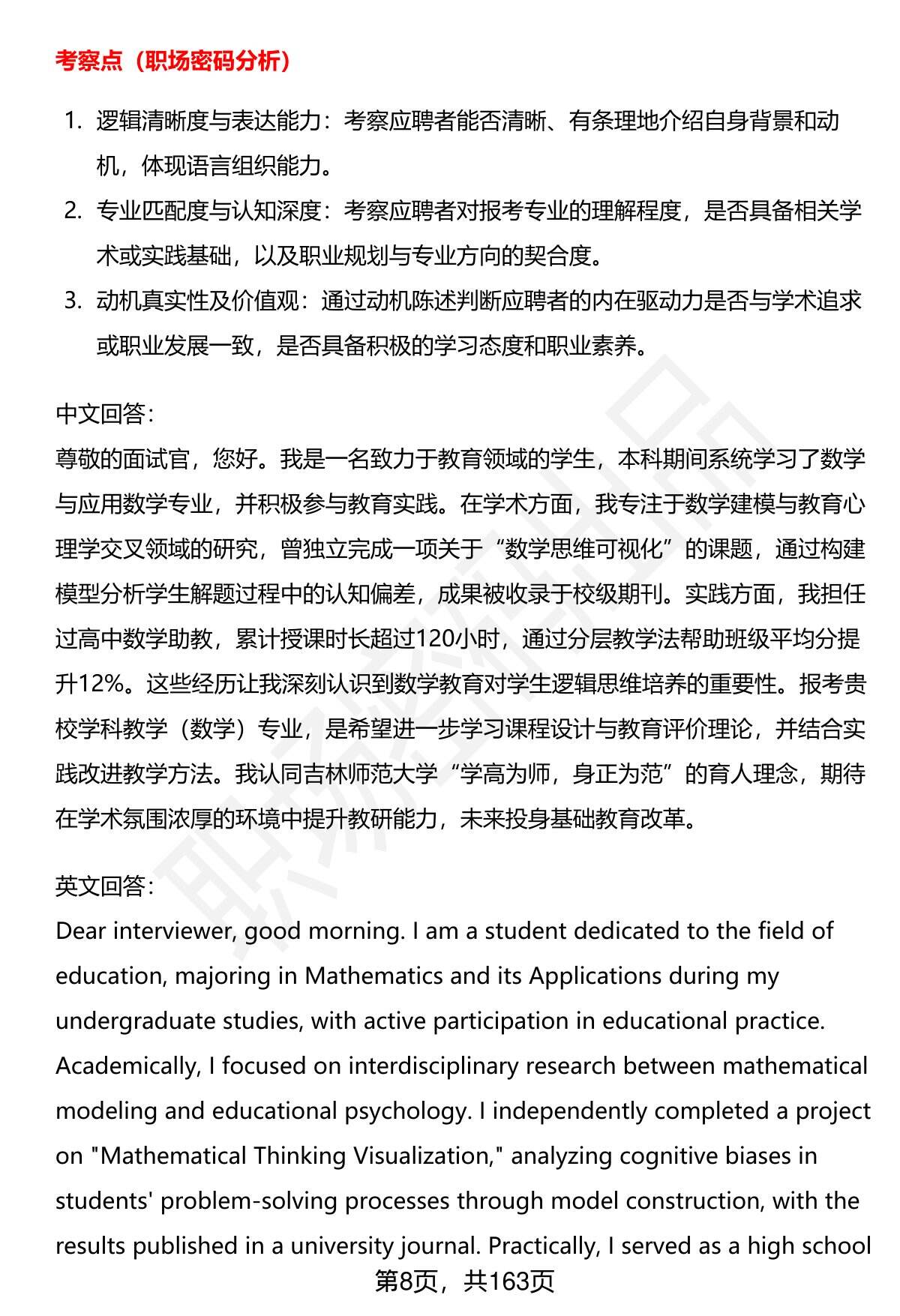 考察点（职场密码分析）

1. 逻辑清晰度与表达能力：考察应聘者能否清晰、有条理地介绍自身背景和动机，体现语言组织能力。
2. 专业匹配度与认知深度：考察应聘者对报考专业的理解程度，是否具备相关学术或实践基础，以及职业规划与专业方向的契合度。
3. 动机真实性及价值观：通过动机陈述判断应聘者的内在驱动力是否与学术追求或职业发展一致，是否具备积极的学习态度和职业素养。

中文回答：
尊敬的面试官，您好。我是一名致力于教育领域的学生，本科期间系统学习了数学与应用数学专业，并积极参与教育实践。在学术方面，我专注于数学建模与教育心理学交叉领域的研究，曾独立完成一项关于“数学思维可视化”的课题，通过构建模型分析学生解题过程中的认知偏差，成果被收录于校级期刊。实践方面，我担任过高中数学助教，累计授课时长超过120小时，通过分层教学法帮助班级平均分提升12%。这些经历让我深刻认识到数学教育对学生逻辑思维培养的重要性。报考贵校学科教学（数学）专业，是希望进一步学习课程设计与教育评价理论，并结合实践改进教学方法。我认同吉林师范大学“学高为师，身正为范”的育人理念，期待在学术氛围浓厚的环境中提升教研能力，未来投身基础教育改革。

英文回答：
Dear interviewer, good morning. I am a student dedicated to the field of education, majoring in Mathematics and its Applications during my undergraduate studies, with active participation in educational practice. Academically, I focused on interdisciplinary research between mathematical modeling and educational psychology. I independently completed a project on "Mathematical Thinking Visualization," analyzing cognitive biases in students' problem-solving processes through model construction, with the results published in a university journal. Practically, I served as a high school

第8页，共163页